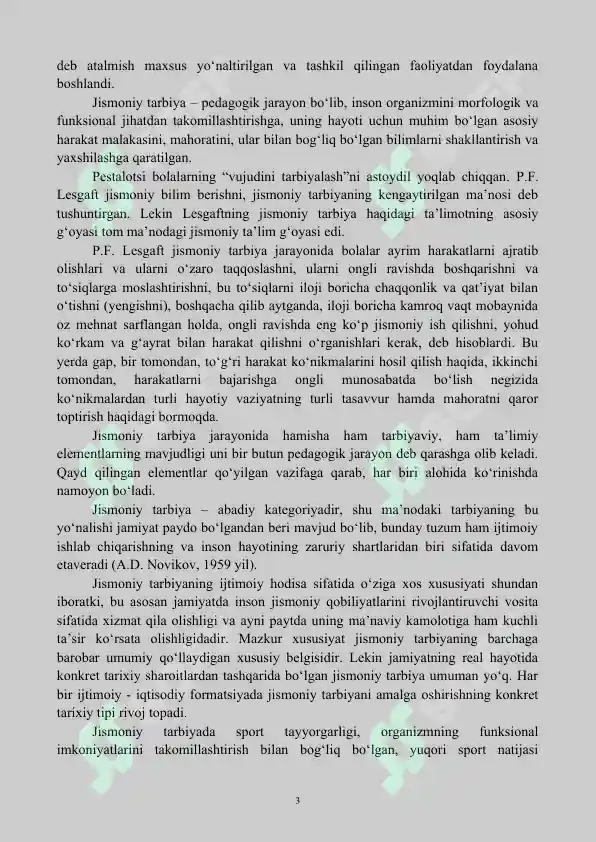 deb atalmish maxsus yo'naltirilgan va tashkil qilingan faoliyatdan foydalana boshlandi.

Jismoniy tarbiya – pedagogik jarayon bo'lib, inson organizmini morfologik va funksional jihatdan takomillashtirishga, uning hayoti uchun muhim bo'lgan asosiy harakat malakasini, mahoratini, ular bilan bog'liq bo'lgan bilimlarni shakllantirish va yaxshilashga qaratilgan.

Pestalotsi bolalarning "vujudini tarbiyalash"ni astoydil yoqlab chiqqan. P.F. Lesgaft jismoniy bilim berishni, jismoniy tarbiyaning kengaytirilgan ma'nosi deb tushuntirgan. Lekin Lesgaftning jismoniy tarbiya haqidagi ta'limotning asosiy g'oyasi tom ma'nodagi jismoniy ta'lim g'oyasi edi.

P.F. Lesgaft jismoniy tarbiya jarayonida bolalar ayrim harakatlarni ajratib olishlari va ularni o'zaro taqqoslashni, ularni ongli ravishda boshqarishni va to'siqlarga moslashtirishni, bu to'siqlarni iloji boricha chaqqonlik va qat'iyat bilan o'tishni (yengishni), boshqacha qilib aytganda, iloji boricha kamroq vaqt mobaynida oz mehnat sarflangan holda, ongli ravishda eng ko'p jismoniy ish qilishni, yohud ko'rkam va g'ayrat bilan harakat qilishni o'rganishlari kerak, deb hisoblardi. Bu yerda gap, bir tomondan, to'g'ri harakat ko'nikmalarini hosil qilish haqida, ikkinchi tomondan, harakatlarni bajarishga ongli munosabatda bo'lish negizida ko'nikmalardan turli hayotiy vaziyatning turli tasavvur hamda mahoratni qaror toptirish haqidagi bormoqda.

Jismoniy tarbiya jarayonida hamisha ham tarbiyaviy, ham ta'limiy elementlarning mavjudligi uni bir butun pedagogik jarayon deb qarashga olib keladi. Qayd qilingan elementlar qo'yilgan vazifaga qarab, har biri alohida ko'rinishda namoyon bo'ladi.

Jismoniy tarbiya – abadiy kategoriyadir, shu ma'nodaki tarbiyaning bu yo'nalishi jamiyat paydo bo'lgandan beri mavjud bo'lib, bunday tuzum ham ijtimoiy ishlab chiqarishning va inson hayotining zaruriy shartlaridan biri sifatida davom etaveradi (A.D. Novikov, 1959 yil).

Jismoniy tarbiyaning ijtimoiy hodisa sifatida o'ziga xos xususiyati shundan iboratki, bu asosan jamiyatda inson jismoniy qobiliyatlarini rivojlantiruvchi vosita sifatida xizmat qila olishligi va ayni paytda uning ma'naviy kamolotiga ham kuchli ta'sir ko'rsata olishligidadir. Mazkur xususiyat jismoniy tarbiyaning barchaga barobar umumiy qo'llaydigan xususiy belgisidir. Lekin jamiyatning real hayotida konkret tarixiy sharoitlardan tashqarida bo'lgan jismoniy tarbiya umuman yo'q. Har bir ijtimoiy - iqtisodiy formatsiyada jismoniy tarbiyani amalga oshirishning konkret tarixiy tipi rivoj topadi.

Jismoniy tarbiyada sport tayyorgarligi, organizmning funksional imkoniyatlarini takomillashtirish bilan bog'liq bo'lgan, yuqori sport natijasi

3